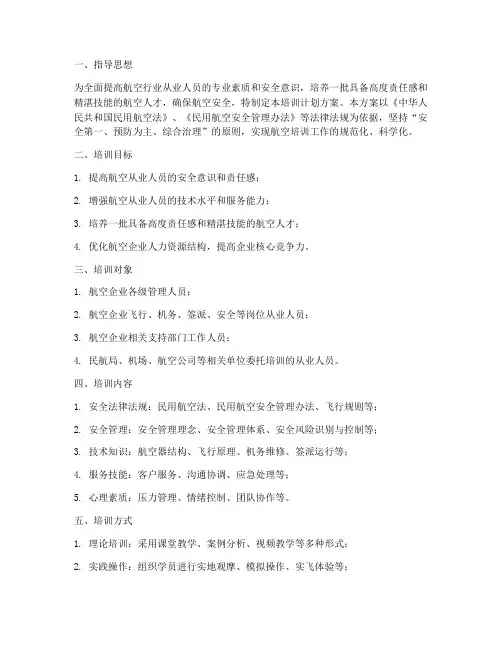 一、指导思想

为全面提高航空行业从业人员的专业素质和安全意识，培养一批具备高度责任感和精湛技能的航空人才，确保航空安全，特制定本培训计划方案。本方案以《中华人民共和国民用航空法》、《民用航空安全管理办法》等法律法规为依据，坚持“安全第一、预防为主、综合治理”的原则，实现航空培训工作的规范化、科学化。

二、培训目标

1. 提高航空从业人员的安全意识和责任感；

2. 增强航空从业人员的技术水平和服务能力；

3. 培养一批具备高度责任感和精湛技能的航空人才；

4. 优化航空企业人力资源结构，提高企业核心竞争力。

三、培训对象

1. 航空企业各级管理人员；

2. 航空企业飞行、机务、签派、安全等岗位从业人员；

3. 航空企业相关支持部门工作人员；

4. 民航局、机场、航空公司等相关单位委托培训的从业人员。

四、培训内容

1. 安全法律法规：民用航空法、民用航空安全管理办法、飞行规则等；

2. 安全管理：安全管理理念、安全管理体系、安全风险识别与控制等；

3. 技术知识：航空器结构、飞行原理、机务维修、签派运行等；

4. 服务技能：客户服务、沟通协调、应急处理等；

5. 心理素质：压力管理、情绪控制、团队协作等。

五、培训方式

1. 理论培训：采用课堂教学、案例分析、视频教学等多种形式；

2. 实践操作：组织学员进行实地观摩、模拟操作、实飞体验等；